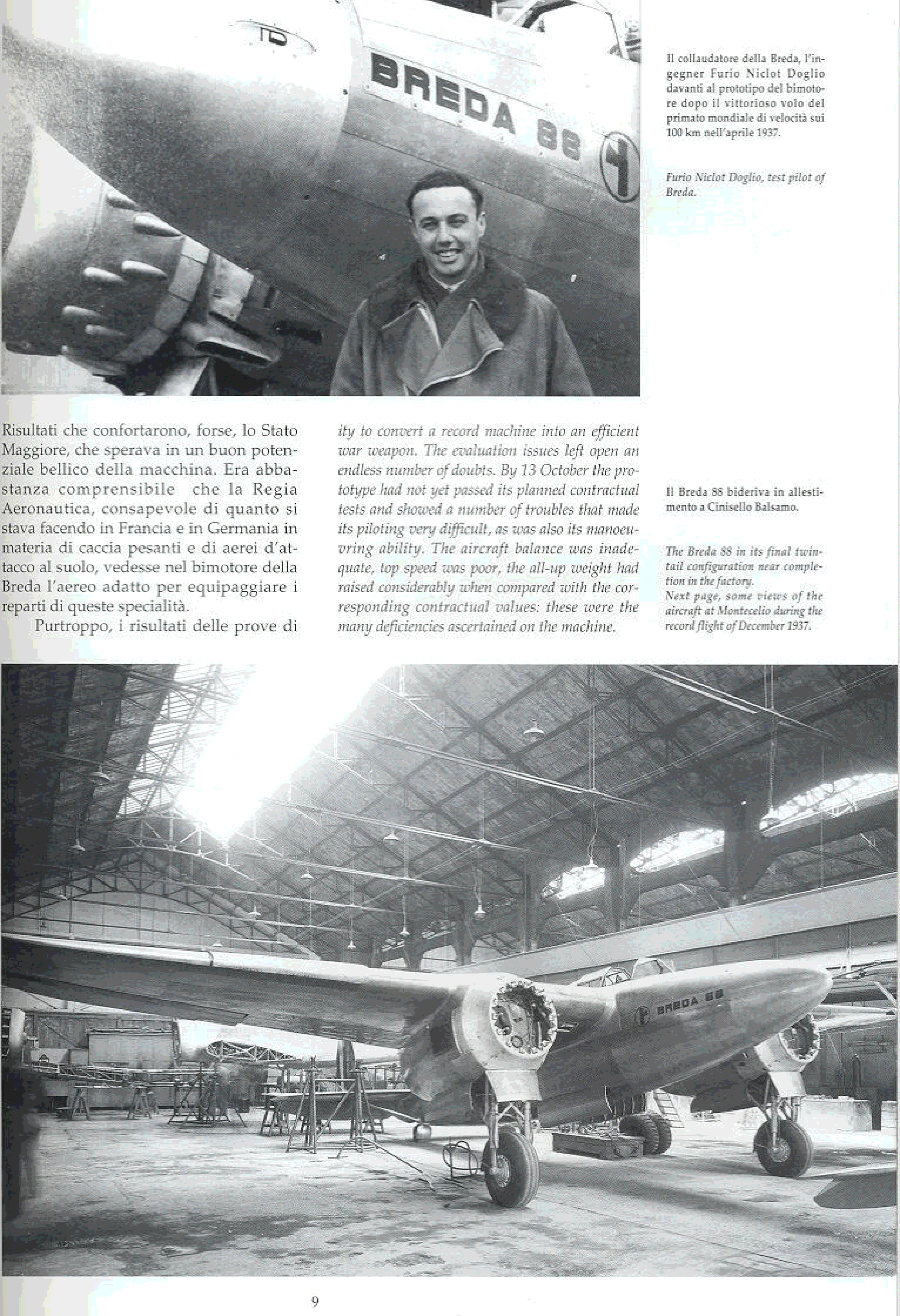 BREDA 88

Il collaudatore della Breda, l'ingegner Furio Niclot Doglio davanti al prototipo del bimotore dopo il vittorioso volo del primato mondiale di velocità sui 100 km nell'aprile 1937.

Furio Niclot Doglio, test pilot of Breda.

Risultati che confortarono, forse, lo Stato Maggiore, che sperava in un buon potenziale bellico della macchina. Era abbastanza comprensibile che la Regia Aeronautica, consapevole di quanto si stava facendo in Francia e in Germania in materia di caccia pesanti e di aerei d'attacco al suolo, vedesse nel bimotore della Breda l'aereo adatto per equipaggiare i reparti di queste specialità.

Purtroppo, i risultati delle prove di

ity to convert a record machine into an efficient war weapon. The evaluation issues left open an endless number of doubts. By 13 October the prototype had not yet passed its planned contractual tests and showed a number of troubles that made its piloting very difficult, as was also its manoeuvring ability. The aircraft balance was inadequate, top speed was poor, the all-up weight had raised considerably when compared with the corresponding contractual values: these were the many deficiencies ascertained on the machine.

Il Breda 88 bideriva in allestimento a Cinisello Balsamo.

The Breda 88 in its final twin-tail configuration near completion in the factory.
Next page, some views of the aircraft at Montecelio during the record flight of December 1937.

BREDA 88

9